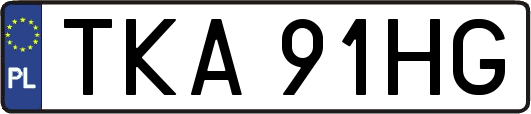 PL
TKA 91HG